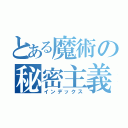 とある魔術の
秘密主義
インデックス